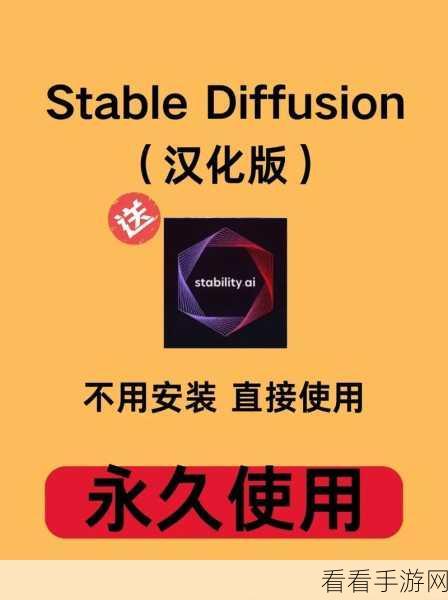 Stable Diffusion
（汉化版）

送

stability ai

不用安装 直接使用

永久使用

看看手游网